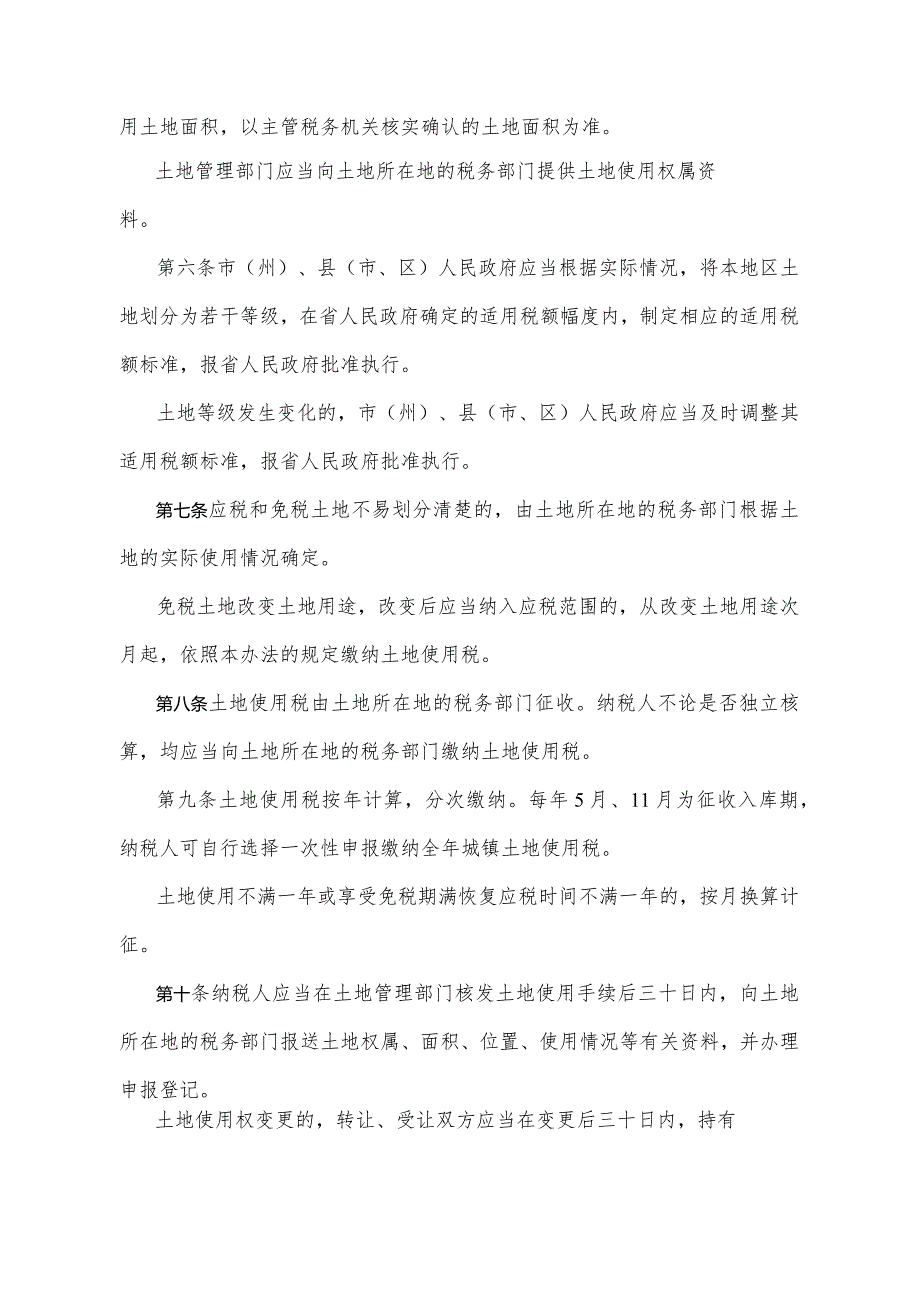 用土地面积，以主管税务机关核实确认的土地面积为准。

土地管理部门应当向土地所在地的税务部门提供土地使用权属资料。

第六条市（州）、县（市、区）人民政府应当根据实际情况，将本地区土地划分为若干等级，在省人民政府确定的适用税额幅度内，制定相应的适用税额标准，报省人民政府批准执行。

土地等级发生变化的，市（州）、县（市、区）人民政府应当及时调整其适用税额标准，报省人民政府批准执行。

第七条应税和免税土地不易划分清楚的，由土地所在地的税务部门根据土地的实际使用情况确定。

免税土地改变土地用途，改变后应当纳入应税范围的，从改变土地用途次月起，依照本办法的规定缴纳土地使用税。

第八条土地使用税由土地所在地的税务部门征收。纳税人不论是否独立核算，均应当向土地所在地的税务部门缴纳土地使用税。

第九条土地使用税按年计算，分次缴纳。每年5月、11月为征收入库期，纳税人可自行选择一次性申报缴纳全年城镇土地使用税。

土地使用不满一年或享受免税期满恢复应税时间不满一年的，按月换算计征。

第十条纳税人应当在土地管理部门核发土地使用手续后三十日内，向土地所在地的税务部门报送土地权属、面积、位置、使用情况等有关资料，并办理申报登记。

土地使用权变更的，转让、受让双方应当在变更后三十日内，持有